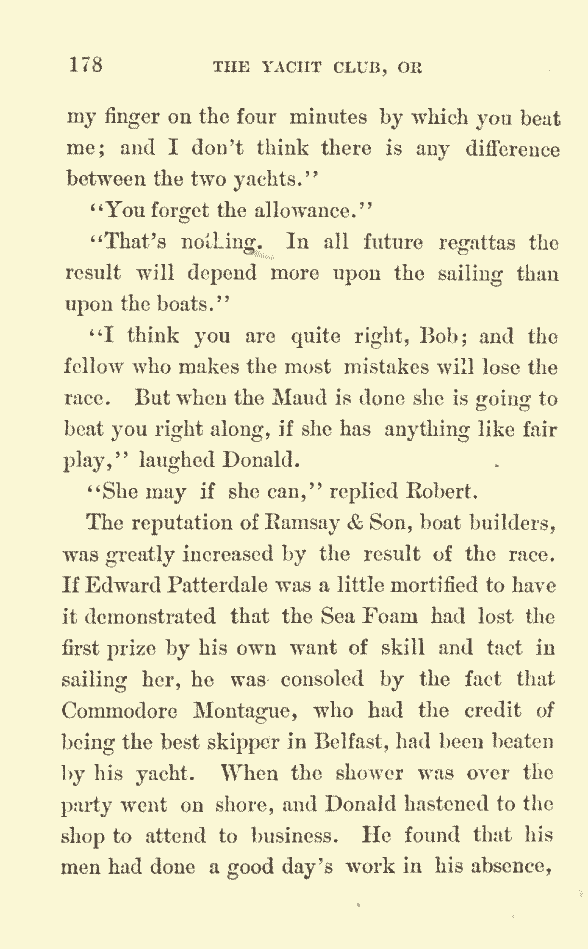 178 THE YACHT CLUB, OR

my finger on the four minutes by which you beat me; and I don't think there is any difference between the two yachts."

"You forget the allowance."

"That's nothing. In all future regattas the result will depend more upon the sailing than upon the boats."

"I think you are quite right, Bob; and the fellow who makes the most mistakes will lose the race. But when the Maud is done she is going to beat you right along, if she has anything like fair play," laughed Donald.

"She may if she can," replied Robert.

The reputation of Ramsay & Son, boat builders, was greatly increased by the result of the race. If Edward Patterdale was a little mortified to have it demonstrated that the Sea Foam had lost the first prize by his own want of skill and tact in sailing her, he was consoled by the fact that Commodore Montague, who had the credit of being the best skipper in Belfast, had been beaten by his yacht. When the shower was over the party went on shore, and Donald hastened to the shop to attend to business. He found that his men had done a good day's work in his absence,